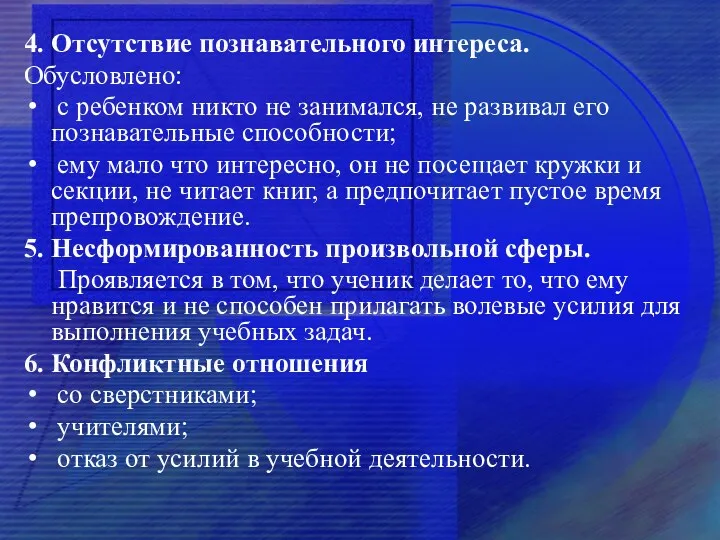 4. Отсутствие познавательного интереса.
Обусловлено:
• с ребенком никто не занимался, не развивал его познавательные способности;
• ему мало что интересно, он не посещает кружки и секции, не читает книг, а предпочитает пустое время препровождение.
5. Несформированность произвольной сферы.
Проявляется в том, что ученик делает то, что ему нравится и не способен прилагать волевые усилия для выполнения учебных задач.
6. Конфликтные отношения
• со сверстниками;
• учителями;
• отказ от усилий в учебной деятельности.